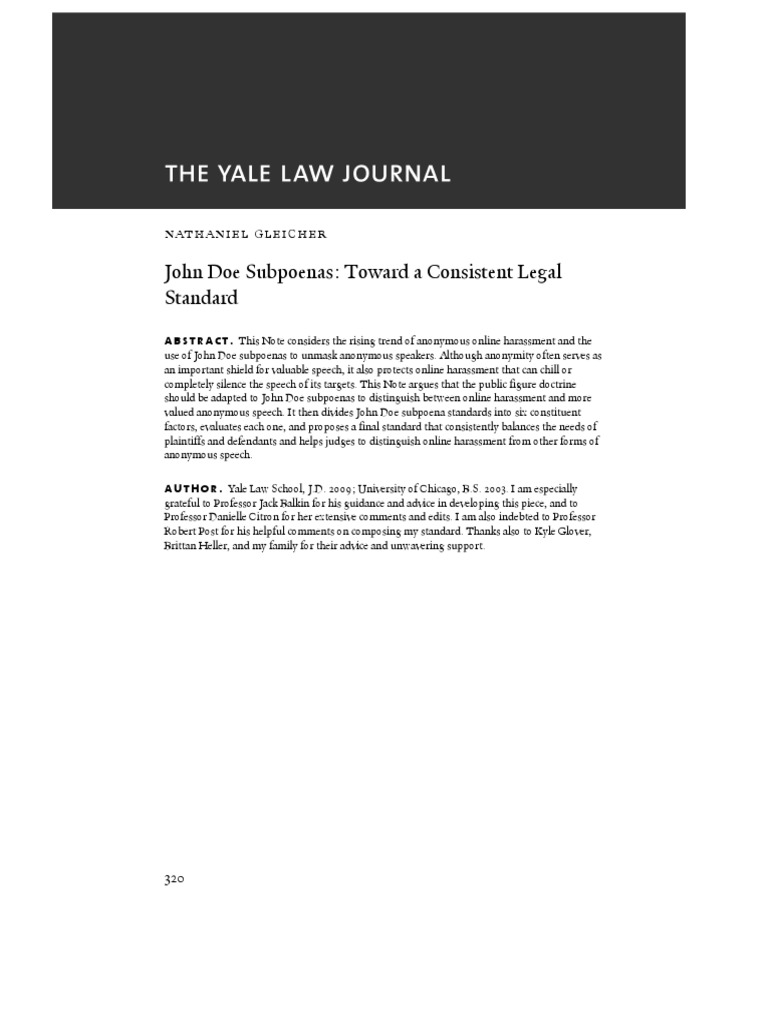 THE YALE LAW JOURNAL

NATHANIEL GLEICHER

John Doe Subpoenas: Toward a Consistent Legal Standard

ABSTRACT. This Note considers the rising trend of anonymous online harassment and the use of John Doe subpoenas to unmask anonymous speakers. Although anonymity often serves as an important shield for valuable speech, it also protects online harassment that can chill or completely silence the speech of its targets. This Note argues that the public figure doctrine should be adapted to John Doe subpoenas to distinguish between online harassment and more valued anonymous speech. It then divides John Doe subpoena standards into six constituent factors, evaluates each one, and proposes a final standard that consistently balances the needs of plaintiffs and defendants and helps judges to distinguish online harassment from other forms of anonymous speech.

AUTHOR. Yale Law School, J.D. 2009; University of Chicago, B.S. 2003. I am especially grateful to Professor Jack Balkin for his guidance and advice in developing this piece, and to Professor Danielle Citron for her extensive comments and edits. I am also indebted to Professor Robert Post for his helpful comments on composing my standard. Thanks also to Kyle Glover, Brittan Heller, and my family for their advice and unwavering support.

320